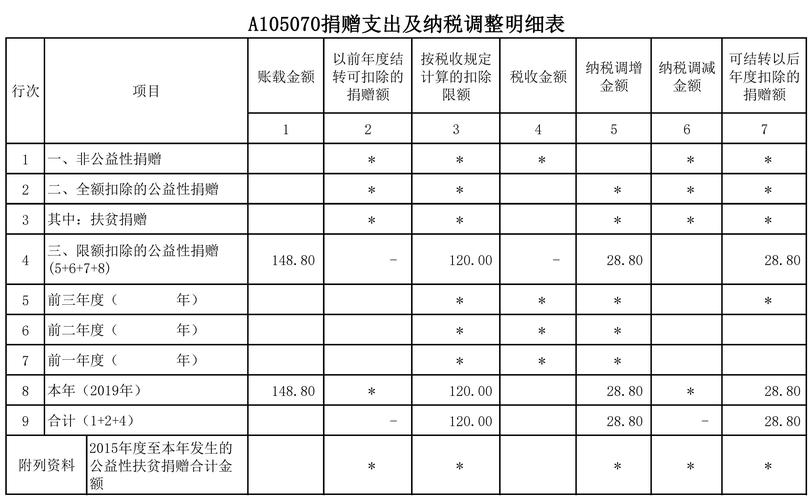 A105070捐赠支出及纳税调整明细表

| 行次 | 项目 | 账载金额 | 以前年度结转可扣除的捐赠额 | 按税收规定计算的扣除限额 | 税收金额 | 纳税调增金额 | 纳税调减金额 | 可结转以后年度扣除的捐赠额 |
|---|---|---|---|---|---|---|---|---|
| | | 1 | 2 | 3 | 4 | 5 | 6 | 7 |
| 1 | 一、非公益性捐赠 | | * | * | * | | * | * |
| 2 | 二、全额扣除的公益性捐赠 | | * | * | | * | * | * |
| 3 | 其中：扶贫捐赠 | | * | * | | * | * | * |
| 4 | 三、限额扣除的公益性捐赠（5+6+7+8） | 148.80 | - | 120.00 | - | 28.80 | | 28.80 |
| 5 | 前三年度（　　年） | | | * | * | * | | * |
| 6 | 前二年度（　　年） | | | * | * | * | | |
| 7 | 前一年度（　　年） | | | * | * | * | | |
| 8 | 本年（2019年） | 148.80 | * | 120.00 | | 28.80 | * | 28.80 |
| 9 | 合计（1+2+4） | | - | 120.00 | | 28.80 | - | 28.80 |
| 附列资料 | 2015年度至本年发生的公益性扶贫捐赠合计金额 | | * | * | | * | * | * |